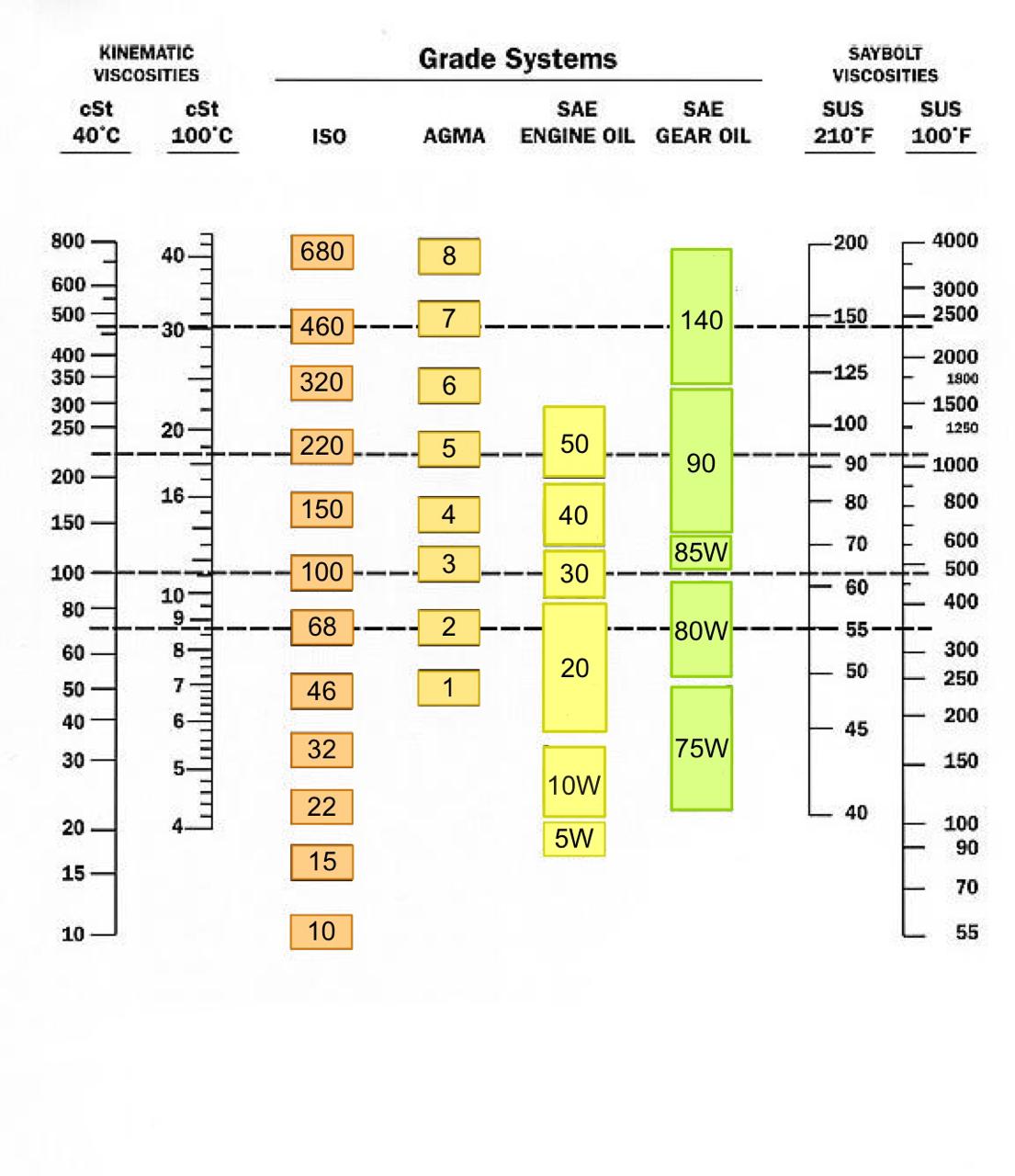 KINEMATIC VISCOSITIES

Grade Systems

SAYBOLT VISCOSITIES

cSt 40°C

cSt 100°C

ISO

AGMA

SAE ENGINE OIL

SAE GEAR OIL

SUS 210°F

SUS 100°F

800
600
500
400
350
300
250
200
150
100
80
60
50
40
30
20
15
10

40
30
20
16
10
9
8
7
6
5
4

680
460
320
220
150
100
68
46
32
22
15
10

8
7
6
5
4
3
2
1

50
40
30
20
10W
5W

140
90
85W
80W
75W

200
150
125
100
90
80
70
60
55
50
45
40

4000
3000
2500
2000
1800
1500
1250
1000
800
600
500
400
300
250
200
150
100
90
70
55